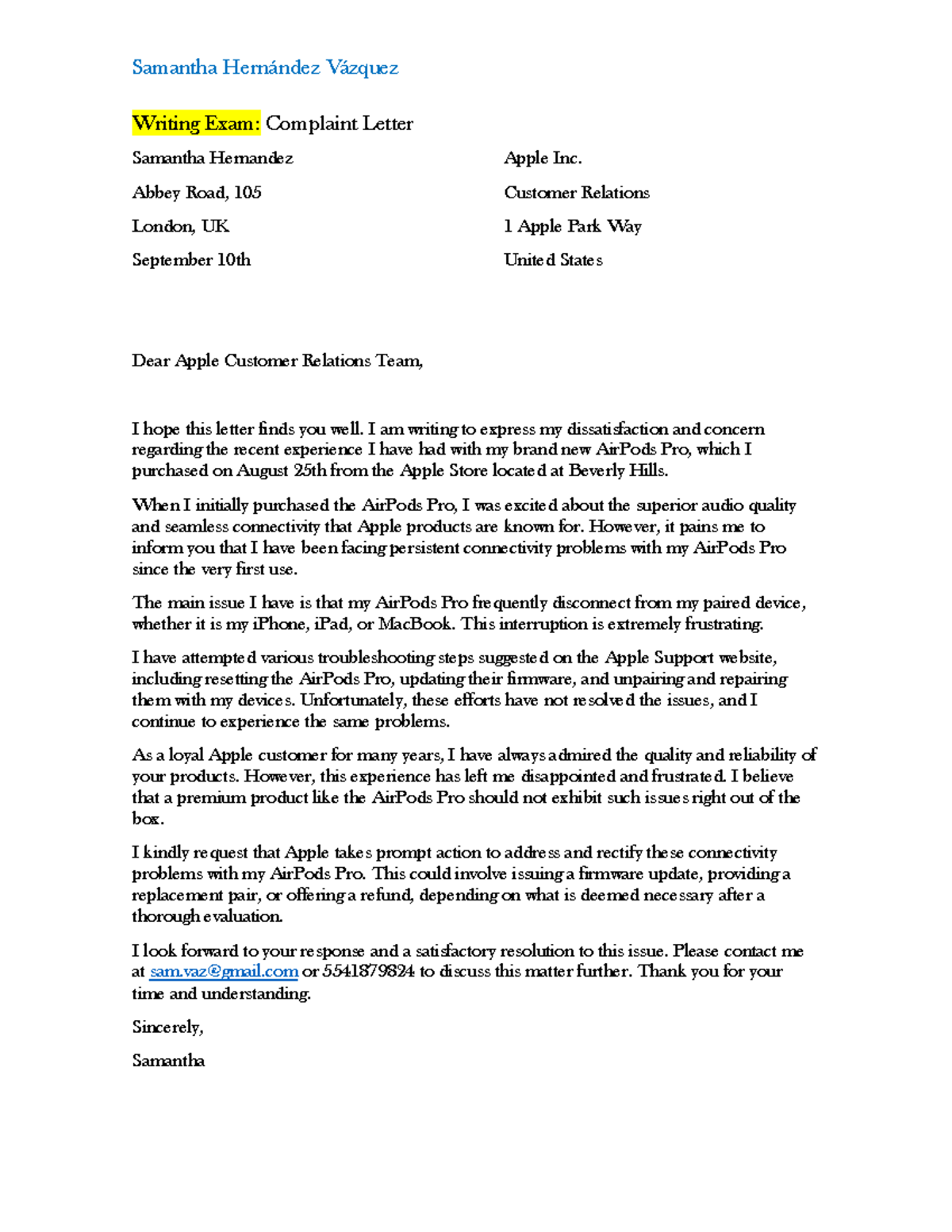 Samantha Hernández Vázquez

Writing Exam: Complaint Letter

Samantha Hernandez
Abbey Road, 105
London, UK
September 10th

Apple Inc.
Customer Relations
1 Apple Park Way
United States

Dear Apple Customer Relations Team,

I hope this letter finds you well. I am writing to express my dissatisfaction and concern regarding the recent experience I have had with my brand new AirPods Pro, which I purchased on August 25th from the Apple Store located at Beverly Hills.

When I initially purchased the AirPods Pro, I was excited about the superior audio quality and seamless connectivity that Apple products are known for. However, it pains me to inform you that I have been facing persistent connectivity problems with my AirPods Pro since the very first use.

The main issue I have is that my AirPods Pro frequently disconnect from my paired device, whether it is my iPhone, iPad, or MacBook. This interruption is extremely frustrating.

I have attempted various troubleshooting steps suggested on the Apple Support website, including resetting the AirPods Pro, updating their firmware, and unpairing and repairing them with my devices. Unfortunately, these efforts have not resolved the issues, and I continue to experience the same problems.

As a loyal Apple customer for many years, I have always admired the quality and reliability of your products. However, this experience has left me disappointed and frustrated. I believe that a premium product like the AirPods Pro should not exhibit such issues right out of the box.

I kindly request that Apple takes prompt action to address and rectify these connectivity problems with my AirPods Pro. This could involve issuing a firmware update, providing a replacement pair, or offering a refund, depending on what is deemed necessary after a thorough evaluation.

I look forward to your response and a satisfactory resolution to this issue. Please contact me at sam.vaz@gmail.com or 5541879824 to discuss this matter further. Thank you for your time and understanding.

Sincerely,

Samantha